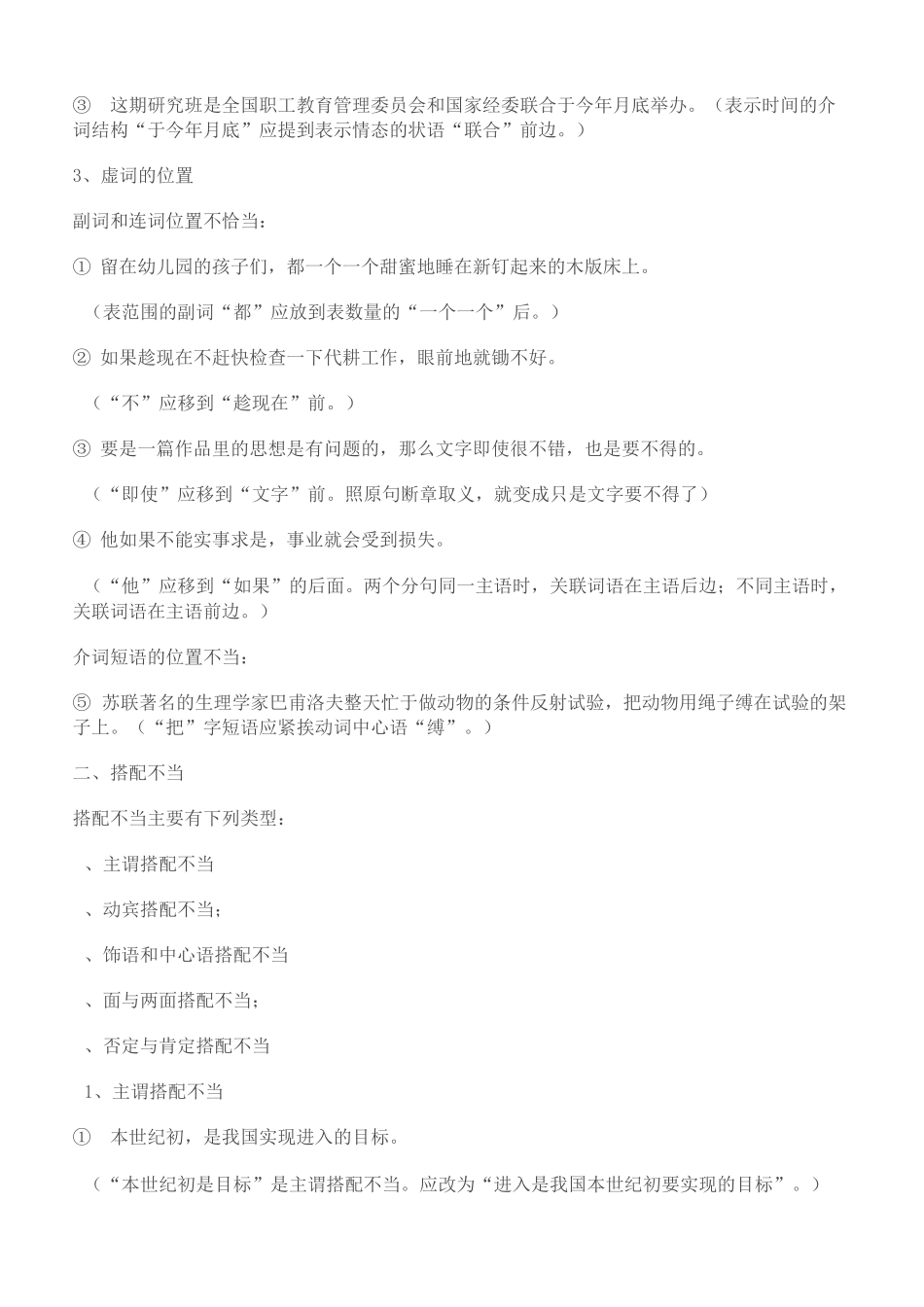 ③　这期研究班是全国职工教育管理委员会和国家经委联合于今年月底举办。（表示时间的介词结构“于今年月底”应提到表示情态的状语“联合”前边。）

3、虚词的位置

副词和连词位置不恰当：

① 留在幼儿园的孩子们，都一个一个甜蜜地睡在新钉起来的木版床上。

（表范围的副词“都”应放到表数量的“一个一个”后。）

② 如果趁现在不赶快检查一下代耕工作，眼前地就锄不好。

（“不”应移到“趁现在”前。）

③ 要是一篇作品里的思想是有问题的，那么文字即使很不错，也是要不得的。

（“即使”应移到“文字”前。照原句断章取义，就变成只是文字要不得了）

④ 他如果不能实事求是，事业就会受到损失。

（“他”应移到“如果”的后面。两个分句同一主语时，关联词语在主语后边；不同主语时，关联词语在主语前边。）

介词短语的位置不当：

⑤ 苏联著名的生理学家巴甫洛夫整天忙于做动物的条件反射试验，把动物用绳子缚在试验的架子上。（“把”字短语应紧挨动词中心语“缚”。）

二、搭配不当

搭配不当主要有下列类型：

、主谓搭配不当

、动宾搭配不当；

、饰语和中心语搭配不当

、面与两面搭配不当；

、否定与肯定搭配不当

1、主谓搭配不当

①　本世纪初，是我国实现进入的目标。

（“本世纪初是目标”是主谓搭配不当。应改为“进入是我国本世纪初要实现的目标”。）